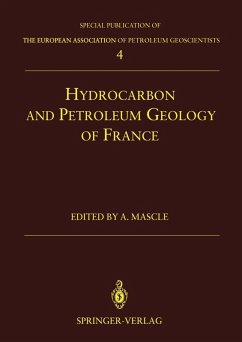 SPECIAL PUBLICATION OF
THE EUROPEAN ASSOCIATION OF PETROLEUM GEOSCIENTISTS
4

HYDROCARBON AND PETROLEUM GEOLOGY OF FRANCE

EDITED BY A. MASCLE

SPRINGER-VERLAG